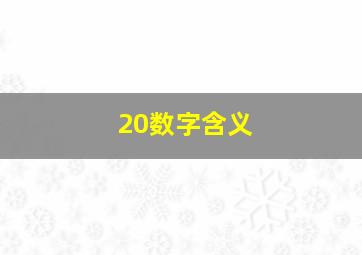 20数字含义